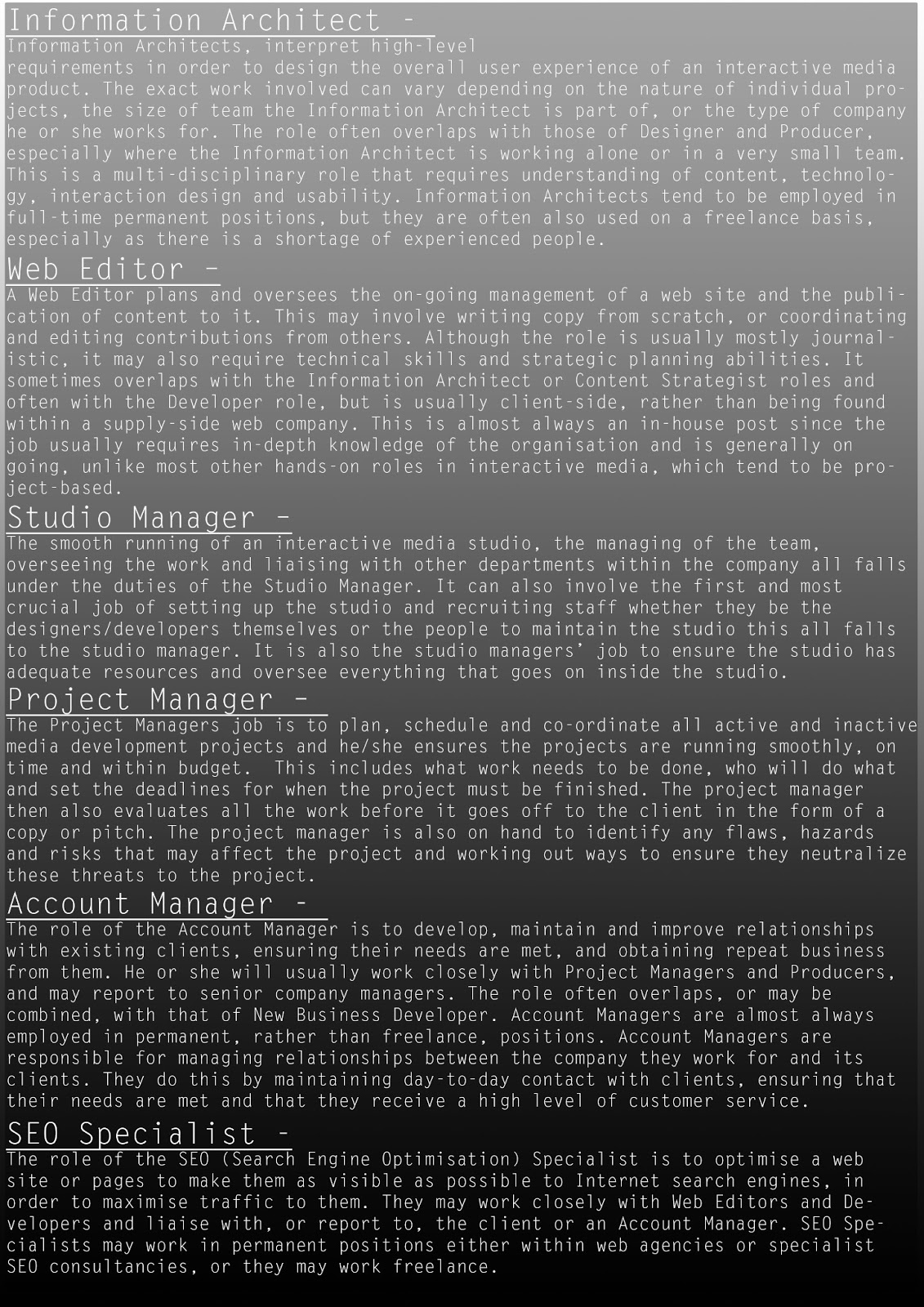 Information Architect -

Information Architects, interpret high-level requirements in order to design the overall user experience of an interactive media product. The exact work involved can vary depending on the nature of individual projects, the size of team the Information Architect is part of, or the type of company he or she works for. The role often overlaps with those of Designer and Producer, especially where the Information Architect is working alone or in a very small team. This is a multi-disciplinary role that requires understanding of content, technology, interaction design and usability. Information Architects tend to be employed in full-time permanent positions, but they are often also used on a freelance basis, especially as there is a shortage of experienced people.

Web Editor -

A Web Editor plans and oversees the on-going management of a web site and the publication of content to it. This may involve writing copy from scratch, or coordinating and editing contributions from others. Although the role is usually mostly journalistic, it may also require technical skills and strategic planning abilities. It sometimes overlaps with the Information Architect or Content Strategist roles and often with the Developer role, but is usually client-side, rather than being found within a supply-side web company. This is almost always an in-house post since the job usually requires in-depth knowledge of the organisation and is generally on going, unlike most other hands-on roles in interactive media, which tend to be project-based.

Studio Manager -

The smooth running of an interactive media studio, the managing of the team, overseeing the work and liaising with other departments within the company all falls under the duties of the Studio Manager. It can also involve the first and most crucial job of setting up the studio and recruiting staff whether they be the designers/developers themselves or the people to maintain the studio this all falls to the studio manager. It is also the studio managers' job to ensure the studio has adequate resources and oversee everything that goes on inside the studio.

Project Manager -

The Project Managers job is to plan, schedule and co-ordinate all active and inactive media development projects and he/she ensures the projects are running smoothly, on time and within budget. This includes what work needs to be done, who will do what and set the deadlines for when the project must be finished. The project manager then also evaluates all the work before it goes off to the client in the form of a copy or pitch. The project manager is also on hand to identify any flaws, hazards and risks that may affect the project and working out ways to ensure they neutralize these threats to the project.

Account Manager -

The role of the Account Manager is to develop, maintain and improve relationships with existing clients, ensuring their needs are met, and obtaining repeat business from them. He or she will usually work closely with Project Managers and Producers, and may report to senior company managers. The role often overlaps, or may be combined, with that of New Business Developer. Account Managers are almost always employed in permanent, rather than freelance, positions. Account Managers are responsible for managing relationships between the company they work for and its clients. They do this by maintaining day-to-day contact with clients, ensuring that their needs are met and that they receive a high level of customer service.

SEO Specialist -

The role of the SEO (Search Engine Optimisation) Specialist is to optimise a web site or pages to make them as visible as possible to Internet search engines, in order to maximise traffic to them. They may work closely with Web Editors and Developers and liaise with, or report to, the client or an Account Manager. SEO Specialists may work in permanent positions either within web agencies or specialist SEO consultancies, or they may work freelance.